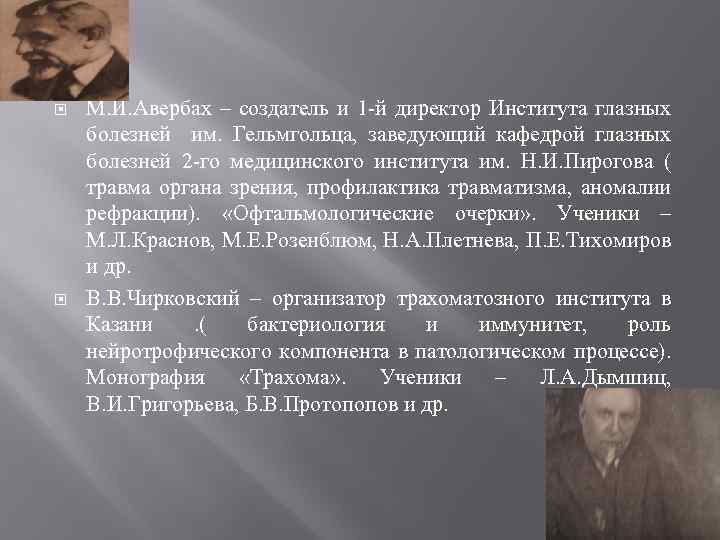 М.И.Авербах – создатель и 1-й директор Института глазных болезней им. Гельмгольца, заведующий кафедрой глазных болезней 2-го медицинского института им. Н.И.Пирогова ( травма органа зрения, профилактика травматизма, аномалии рефракции). «Офтальмологические очерки». Ученики – М.Л.Краснов, М.Е.Розенблюм, Н.А.Плетнева, П.Е.Тихомиров и др.

В.В.Чирковский – организатор трахоматозного института в Казани .( бактериология и иммунитет, роль нейротрофического компонента в патологическом процессе). Монография «Трахома». Ученики – Л.А.Дымшиц, В.И.Григорьева, Б.В.Протопопов и др.